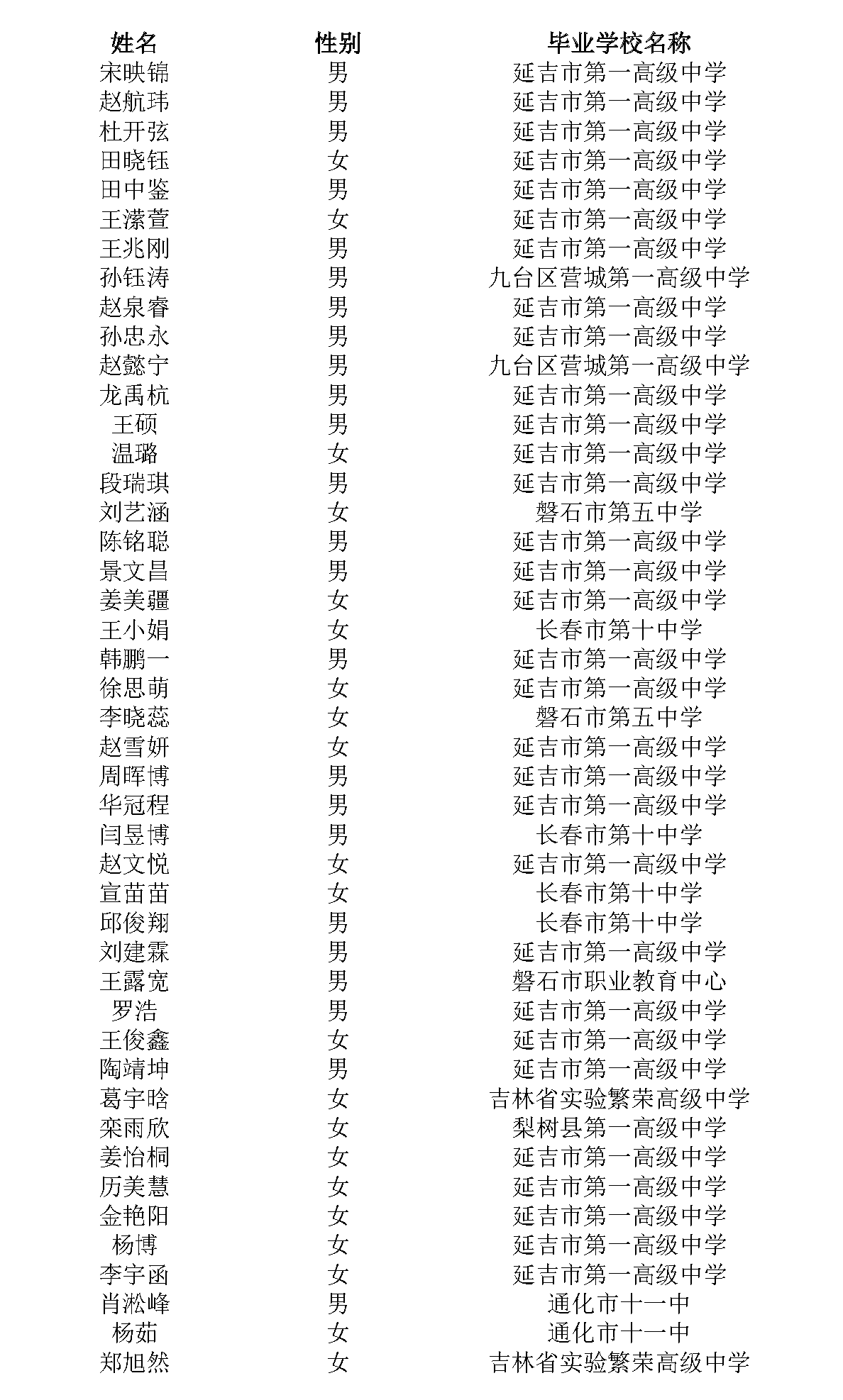 | 姓名 | 性别 | 毕业学校名称 |
|---|---|---|
| 宋映锦 | 男 | 延吉市第一高级中学 |
| 赵航玮 | 男 | 延吉市第一高级中学 |
| 杜开弦 | 男 | 延吉市第一高级中学 |
| 田晓钰 | 女 | 延吉市第一高级中学 |
| 田中鉴 | 男 | 延吉市第一高级中学 |
| 王潆萱 | 女 | 延吉市第一高级中学 |
| 王兆刚 | 男 | 延吉市第一高级中学 |
| 孙钰涛 | 男 | 九台区营城第一高级中学 |
| 赵泉睿 | 男 | 延吉市第一高级中学 |
| 孙忠永 | 男 | 延吉市第一高级中学 |
| 赵懿宁 | 男 | 九台区营城第一高级中学 |
| 龙禹杭 | 男 | 延吉市第一高级中学 |
| 王硕 | 男 | 延吉市第一高级中学 |
| 温璐 | 女 | 延吉市第一高级中学 |
| 段瑞琪 | 男 | 延吉市第一高级中学 |
| 刘艺涵 | 女 | 磐石市第五中学 |
| 陈铭聪 | 男 | 延吉市第一高级中学 |
| 景文昌 | 男 | 延吉市第一高级中学 |
| 姜美疆 | 女 | 延吉市第一高级中学 |
| 王小娟 | 女 | 长春市第十中学 |
| 韩鹏一 | 男 | 延吉市第一高级中学 |
| 徐思萌 | 女 | 延吉市第一高级中学 |
| 李晓蕊 | 女 | 磐石市第五中学 |
| 赵雪妍 | 女 | 延吉市第一高级中学 |
| 周晖博 | 男 | 延吉市第一高级中学 |
| 华冠程 | 男 | 延吉市第一高级中学 |
| 闫昱博 | 男 | 长春市第十中学 |
| 赵文悦 | 女 | 延吉市第一高级中学 |
| 宣苗苗 | 女 | 长春市第十中学 |
| 邱俊翔 | 男 | 长春市第十中学 |
| 刘建霖 | 男 | 延吉市第一高级中学 |
| 王露宽 | 男 | 磐石市职业教育中心 |
| 罗浩 | 男 | 延吉市第一高级中学 |
| 王俊鑫 | 女 | 延吉市第一高级中学 |
| 陶靖坤 | 男 | 延吉市第一高级中学 |
| 葛宇晗 | 女 | 吉林省实验繁荣高级中学 |
| 栾雨欣 | 女 | 梨树县第一高级中学 |
| 姜怡桐 | 女 | 延吉市第一高级中学 |
| 历美慧 | 女 | 延吉市第一高级中学 |
| 金艳阳 | 女 | 延吉市第一高级中学 |
| 杨博 | 女 | 延吉市第一高级中学 |
| 李宇函 | 女 | 延吉市第一高级中学 |
| 肖淞峰 | 男 | 通化市十一中 |
| 杨茹 | 女 | 通化市十一中 |
| 郑旭然 | 女 | 吉林省实验繁荣高级中学 |